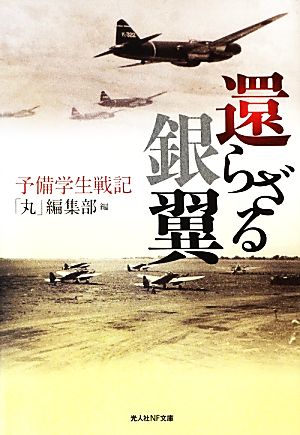 還らざる銀翼

予備学生戦記

「丸」編集部 編

光人社NF文庫